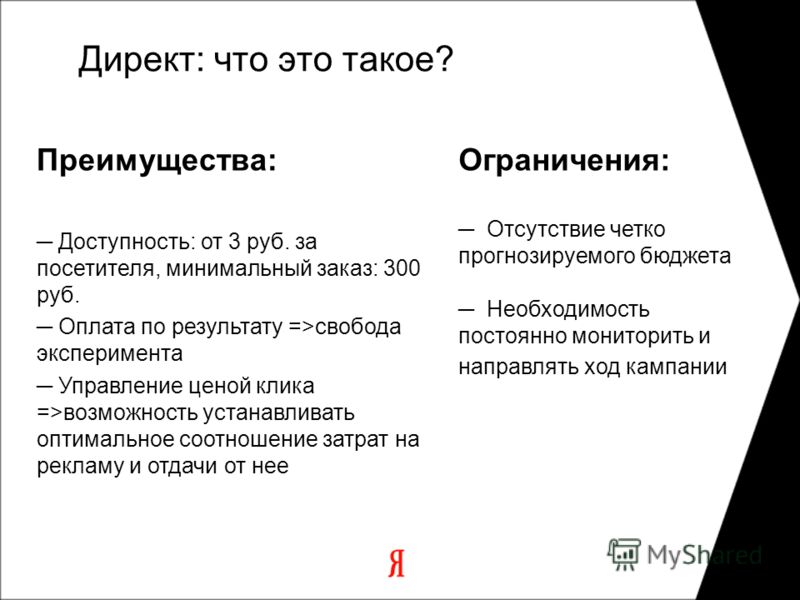 Директ: что это такое?

Преимущества:

─ Доступность: от 3 руб. за посетителя, минимальный заказ: 300 руб.

─ Оплата по результату =>свобода эксперимента

─ Управление ценой клика =>возможность устанавливать оптимальное соотношение затрат на рекламу и отдачи от нее

Ограничения:

─ Отсутствие четко прогнозируемого бюджета

─ Необходимость постоянно мониторить и направлять ход кампании

Я

MyShared